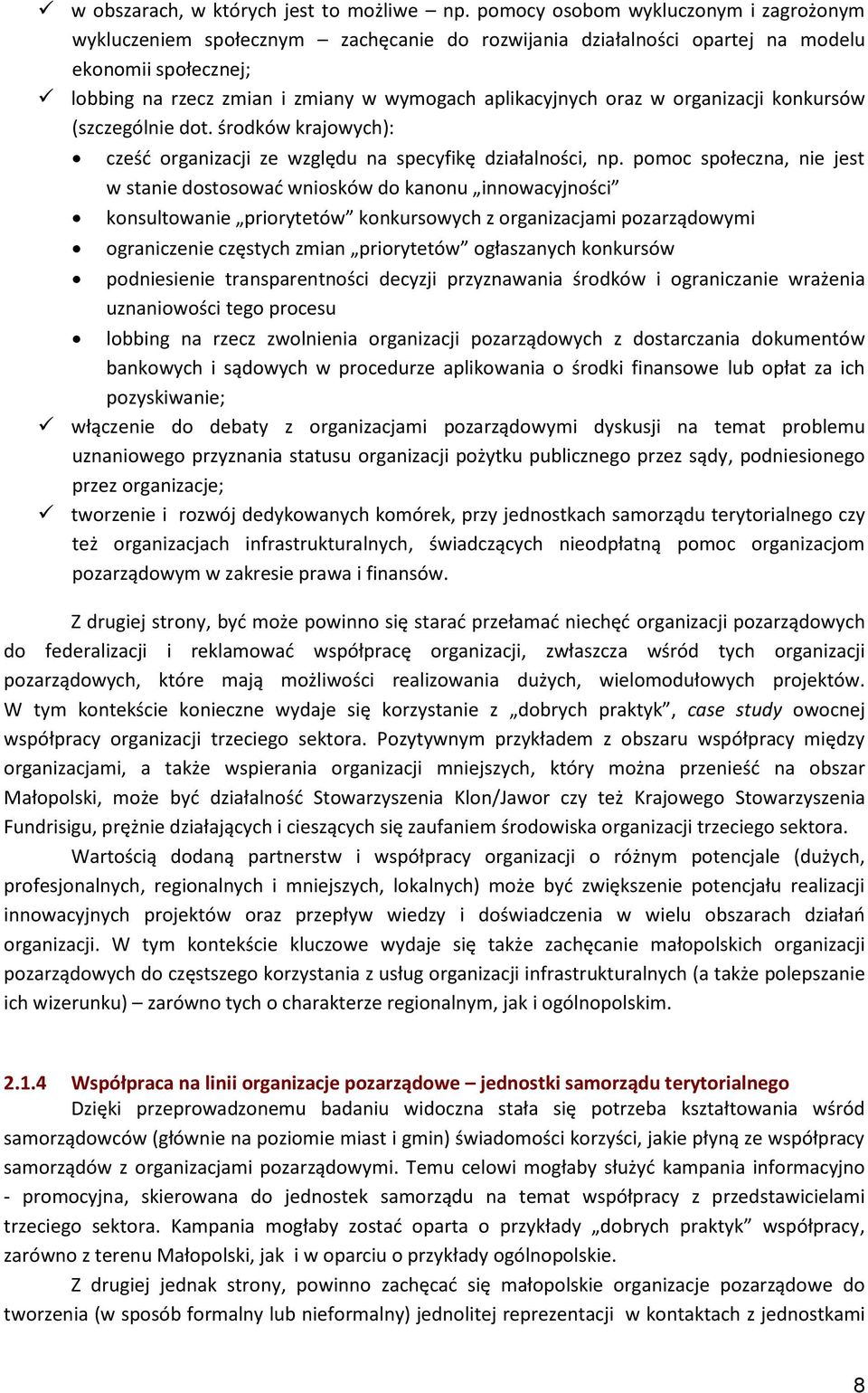 ✓ w obszarach, w których jest to możliwe – np. pomocy osobom wykluczonym i zagrożonym wykluczeniem społecznym – zachęcanie do rozwijania działalności opartej na modelu ekonomii społecznej;

✓ lobbing na rzecz zmian i zmiany w wymogach aplikacyjnych oraz w organizacji konkursów (szczególnie dot. środków krajowych):

• cześć organizacji ze względu na specyfikę działalności, np. pomoc społeczna, nie jest w stanie dostosować wniosków do kanonu „innowacyjności”

• konsultowanie „priorytetów” konkursowych z organizacjami pozarządowymi

• ograniczenie częstych zmian „priorytetów” ogłaszanych konkursów

• podniesienie transparentności decyzji przyznawania środków i ograniczanie wrażenia uznaniowości tego procesu

• lobbing na rzecz zwolnienia organizacji pozarządowych z dostarczania dokumentów bankowych i sądowych w procedurze aplikowania o środki finansowe lub opłat za ich pozyskiwanie;

✓ włączenie do debaty z organizacjami pozarządowymi dyskusji na temat problemu uznaniowego przyznania statusu organizacji pożytku publicznego przez sądy, podniesionego przez organizacje;

✓ tworzenie i rozwój dedykowanych komórek, przy jednostkach samorządu terytorialnego czy też organizacjach infrastrukturalnych, świadczących nieodpłatną pomoc organizacjom pozarządowym w zakresie prawa i finansów.

Z drugiej strony, być może powinno się starać przełamać niechęć organizacji pozarządowych do federalizacji i reklamować współpracę organizacji, zwłaszcza wśród tych organizacji pozarządowych, które mają możliwości realizowania dużych, wielomodułowych projektów. W tym kontekście konieczne wydaje się korzystanie z „dobrych praktyk”, case study owocnej współpracy organizacji trzeciego sektora. Pozytywnym przykładem z obszaru współpracy między organizacjami, a także wspierania organizacji mniejszych, który można przenieść na obszar Małopolski, może być działalność Stowarzyszenia Klon/Jawor czy też Krajowego Stowarzyszenia Fundrisigu, prężnie działających i cieszących się zaufaniem środowiska organizacji trzeciego sektora.

Wartością dodaną partnerstw i współpracy organizacji o różnym potencjale (dużych, profesjonalnych, regionalnych i mniejszych, lokalnych) może być zwiększenie potencjału realizacji innowacyjnych projektów oraz przepływ wiedzy i doświadczenia w wielu obszarach działań organizacji. W tym kontekście kluczowe wydaje się także zachęcanie małopolskich organizacji pozarządowych do częstszego korzystania z usług organizacji infrastrukturalnych (a także polepszanie ich wizerunku) – zarówno tych o charakterze regionalnym, jak i ogólnopolskim.

2.1.4 Współpraca na linii organizacje pozarządowe – jednostki samorządu terytorialnego

Dzięki przeprowadzonemu badaniu widoczna stała się potrzeba kształtowania wśród samorządowców (głównie na poziomie miast i gmin) świadomości korzyści, jakie płyną ze współpracy samorządów z organizacjami pozarządowymi. Temu celowi mogłaby służyć kampania informacyjno - promocyjna, skierowana do jednostek samorządu na temat współpracy z przedstawicielami trzeciego sektora. Kampania mogłaby zostać oparta o przykłady „dobrych praktyk” współpracy, zarówno z terenu Małopolski, jak i w oparciu o przykłady ogólnopolskie.

Z drugiej jednak strony, powinno zachęcać się małopolskie organizacje pozarządowe do tworzenia (w sposób formalny lub nieformalny) jednolitej reprezentacji w kontaktach z jednostkami

8